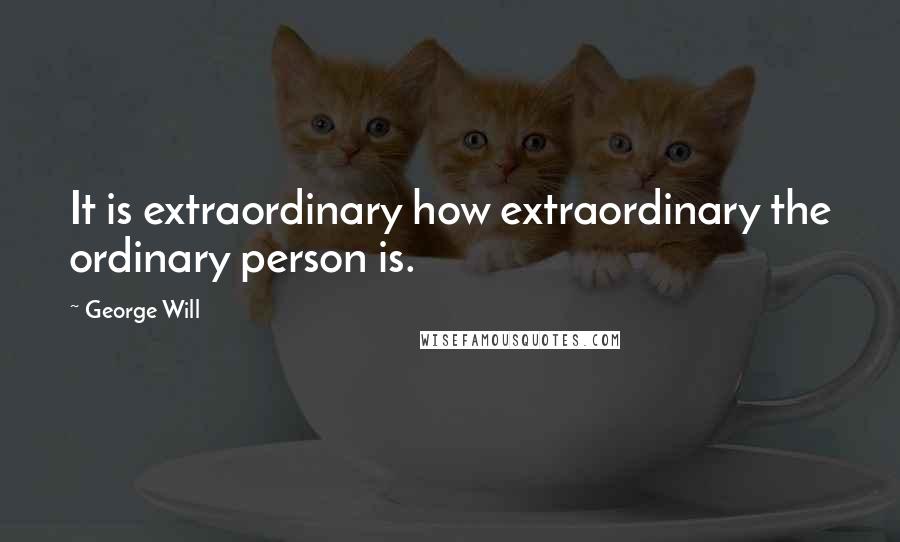 It is extraordinary how extraordinary the ordinary person is.

~ George Will

WISEFAMOUSQUOTES.COM